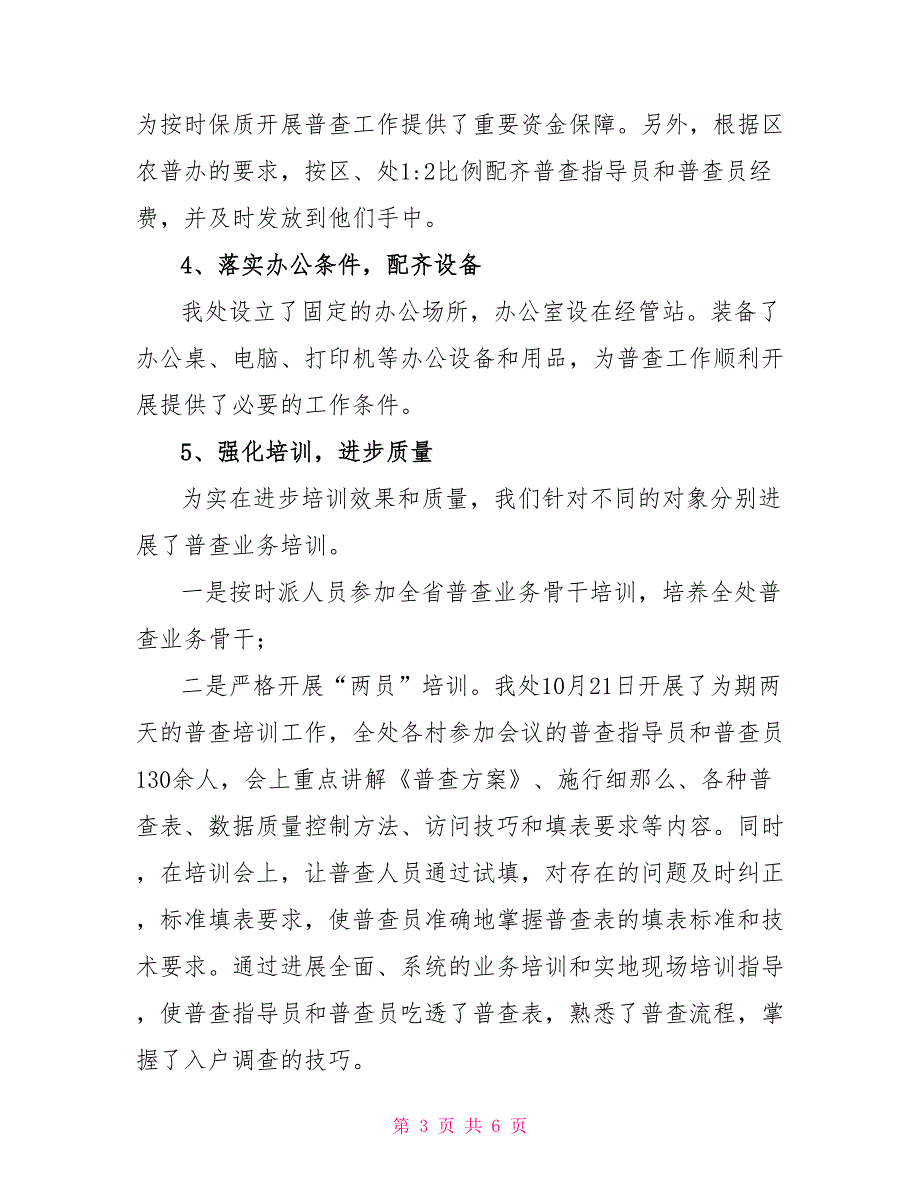 为按时保质开展普查工作提供了重要资金保障。另外，根据区农普办的要求，按区、处1:2比例配齐普查指导员和普查员经费，并及时发放到他们手中。

4、落实办公条件，配齐设备

我处设立了固定的办公场所，办公室设在经管站。装备了办公桌、电脑、打印机等办公设备和用品，为普查工作顺利开展提供了必要的工作条件。

5、强化培训，进步质量

为实在进步培训效果和质量，我们针对不同的对象分别进展了普查业务培训。

一是按时派人员参加全省普查业务骨干培训，培养全处普查业务骨干；

二是严格开展“两员”培训。我处10月21日开展了为期两天的普查培训工作，全处各村参加会议的普查指导员和普查员130余人，会上重点讲解《普查方案》、施行细那么、各种普查表、数据质量控制方法、访问技巧和填表要求等内容。同时，在培训会上，让普查人员通过试填，对存在的问题及时纠正，标准填表要求，使普查员准确地掌握普查表的填表标准和技术要求。通过进展全面、系统的业务培训和实地现场培训指导，使普查指导员和普查员吃透了普查表，熟悉了普查流程，掌握了入户调查的技巧。

第 3 页 共 6 页